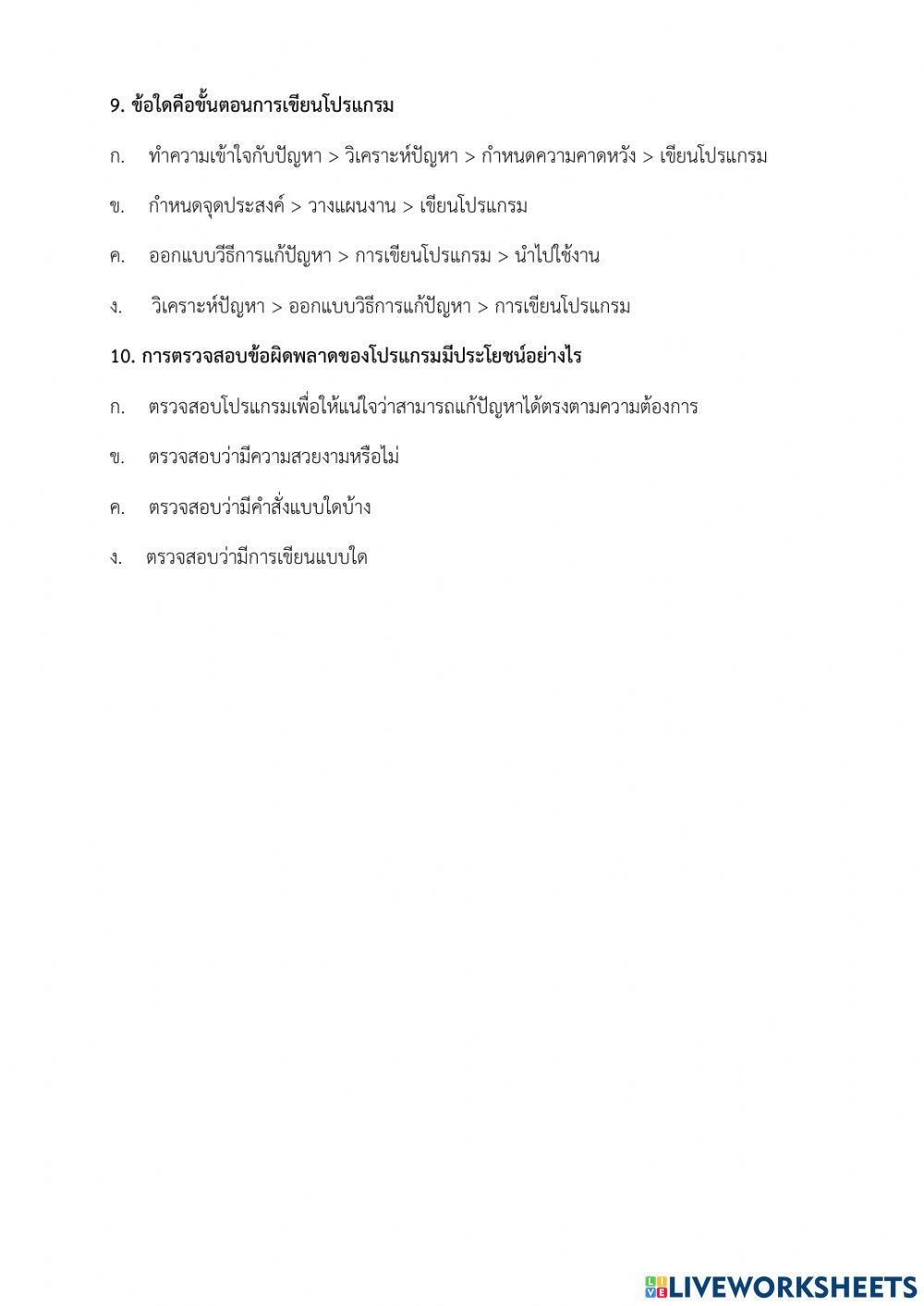 9. ข้อใดคือขั้นตอนการเขียนโปรแกรม

ก. ทำความเข้าใจกับปัญหา > วิเคราะห์ปัญหา > กำหนดความคาดหวัง > เขียนโปรแกรม

ข. กำหนดจุดประสงค์ > วางแผนงาน > เขียนโปรแกรม

ค. ออกแบบวีธีการแก้ปัญหา > การเขียนโปรแกรม > นำไปใช้งาน

ง. วิเคราะห์ปัญหา > ออกแบบวิธีการแก้ปัญหา > การเขียนโปรแกรม

10. การตรวจสอบข้อผิดพลาดของโปรแกรมมีประโยชน์อย่างไร

ก. ตรวจสอบโปรแกรมเพื่อให้แน่ใจว่าสามารถแก้ปัญหาได้ตรงตามความต้องการ

ข. ตรวจสอบว่ามีความสวยงามหรือไม่

ค. ตรวจสอบว่ามีคำสั่งแบบใดบ้าง

ง. ตรวจสอบว่ามีการเขียนแบบใด

LIVEWORKSHEETS